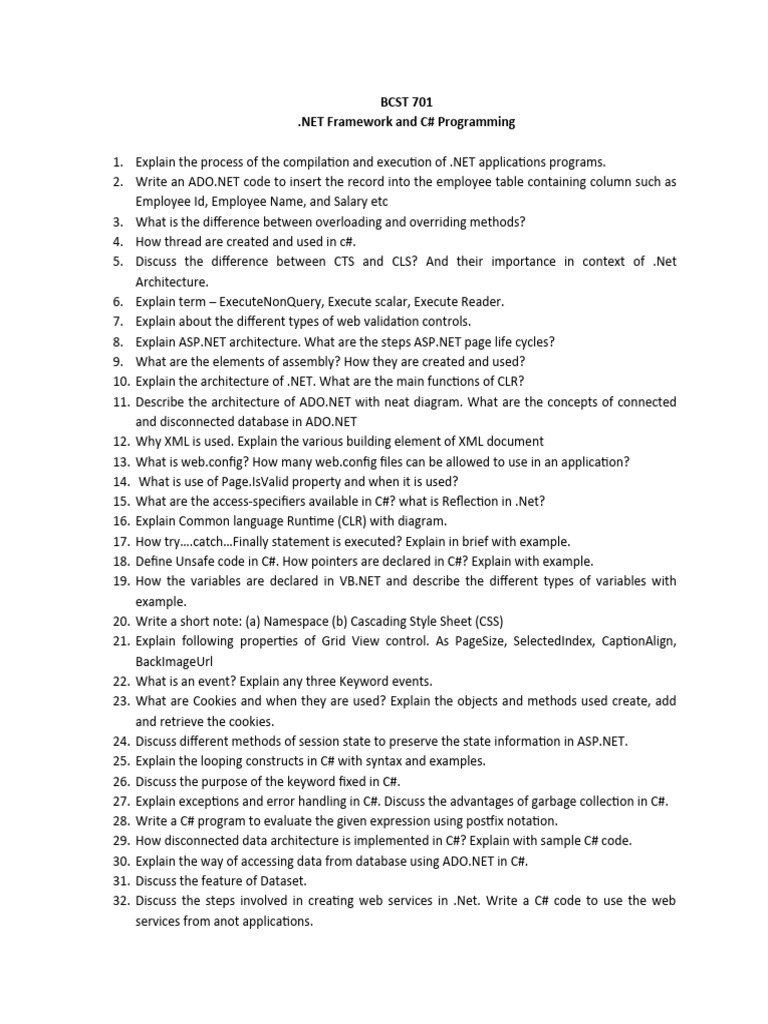 BCST 701
.NET Framework and C# Programming

1. Explain the process of the compilation and execution of .NET applications programs.
2. Write an ADO.NET code to insert the record into the employee table containing column such as Employee Id, Employee Name, and Salary etc
3. What is the difference between overloading and overriding methods?
4. How thread are created and used in c#.
5. Discuss the difference between CTS and CLS? And their importance in context of .Net Architecture.
6. Explain term – ExecuteNonQuery, Execute scalar, Execute Reader.
7. Explain about the different types of web validation controls.
8. Explain ASP.NET architecture. What are the steps ASP.NET page life cycles?
9. What are the elements of assembly? How they are created and used?
10. Explain the architecture of .NET. What are the main functions of CLR?
11. Describe the architecture of ADO.NET with neat diagram. What are the concepts of connected and disconnected database in ADO.NET
12. Why XML is used. Explain the various building element of XML document
13. What is web.config? How many web.config files can be allowed to use in an application?
14. What is use of Page.IsValid property and when it is used?
15. What are the access-specifiers available in C#? what is Reflection in .Net?
16. Explain Common language Runtime (CLR) with diagram.
17. How try….catch…Finally statement is executed? Explain in brief with example.
18. Define Unsafe code in C#. How pointers are declared in C#? Explain with example.
19. How the variables are declared in VB.NET and describe the different types of variables with example.
20. Write a short note: (a) Namespace (b) Cascading Style Sheet (CSS)
21. Explain following properties of Grid View control. As PageSize, SelectedIndex, CaptionAlign, BackImageUrl
22. What is an event? Explain any three Keyword events.
23. What are Cookies and when they are used? Explain the objects and methods used create, add and retrieve the cookies.
24. Discuss different methods of session state to preserve the state information in ASP.NET.
25. Explain the looping constructs in C# with syntax and examples.
26. Discuss the purpose of the keyword fixed in C#.
27. Explain exceptions and error handling in C#. Discuss the advantages of garbage collection in C#.
28. Write a C# program to evaluate the given expression using postfix notation.
29. How disconnected data architecture is implemented in C#? Explain with sample C# code.
30. Explain the way of accessing data from database using ADO.NET in C#.
31. Discuss the feature of Dataset.
32. Discuss the steps involved in creating web services in .Net. Write a C# code to use the web services from anot applications.